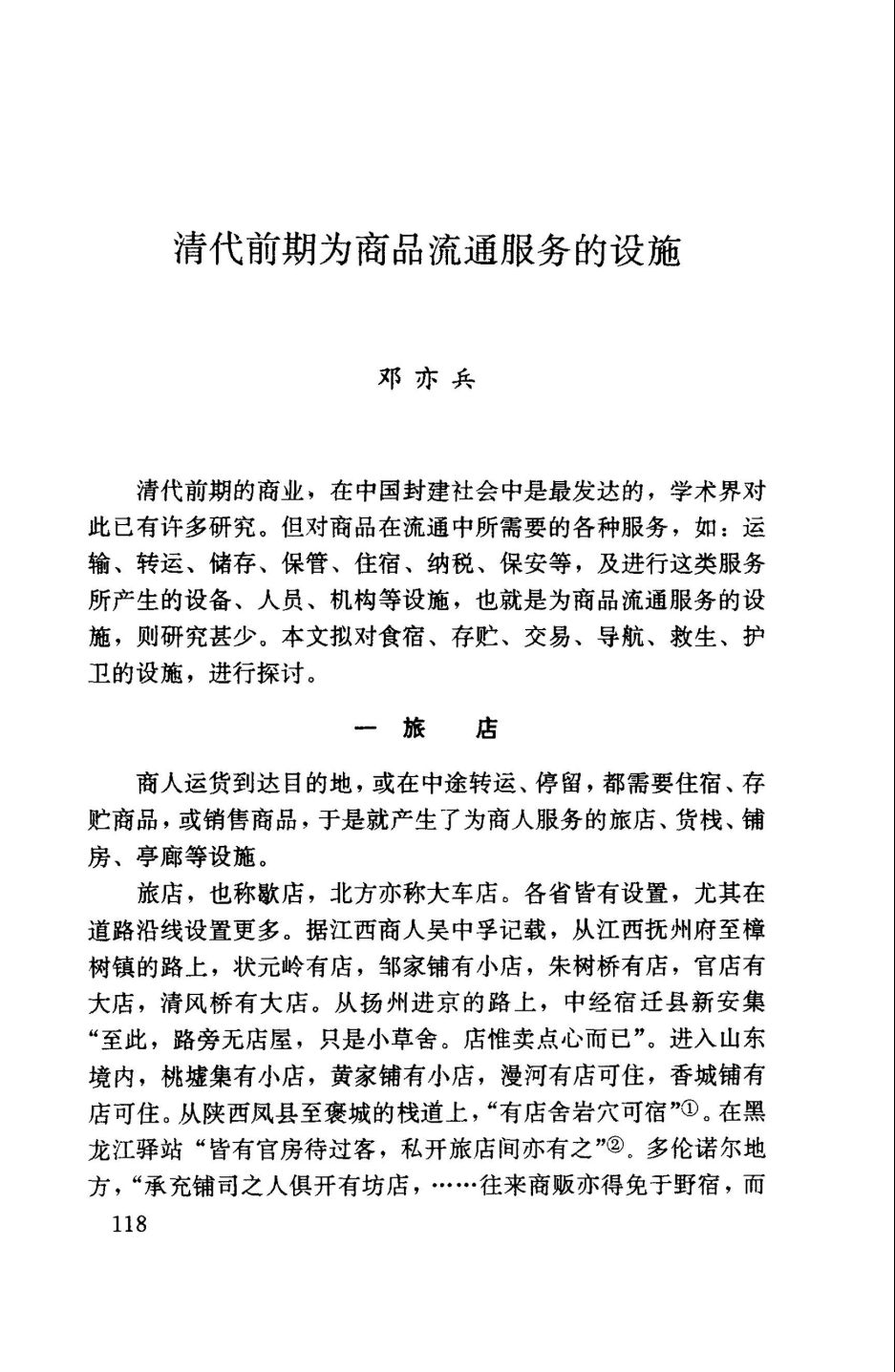 清代前期为商品流通服务的设施

邓亦兵

清代前期的商业，在中国封建社会中是最发达的，学术界对此已有许多研究。但对商品在流通中所需要的各种服务，如：运输、转运、储存、保管、住宿、纳税、保安等，及进行这类服务所产生的设备、人员、机构等设施，也就是为商品流通服务的设施，则研究甚少。本文拟对食宿、存贮、交易、导航、救生、护卫的设施，进行探讨。

一 旅 店

商人运货到达目的地，或在中途转运、停留，都需要住宿、存贮商品，或销售商品，于是就产生了为商人服务的旅店、货栈、铺房、亭廊等设施。

旅店，也称歇店，北方亦称大车店。各省皆有设置，尤其在道路沿线设置更多。据江西商人吴中孚记载，从江西抚州府至樟树镇的路上，状元岭有店，邹家铺有小店，朱树桥有店，官店有大店，清风桥有大店。从扬州进京的路上，中经宿迁县新安集“至此，路旁无店屋，只是小草舍。店惟卖点心而已”。进入山东境内，桃墟集有小店，黄家铺有小店，漫河有店可住，香城铺有店可住。从陕西凤县至褒城的栈道上，“有店舍岩穴可宿”①。在黑龙江驿站“皆有官房待过客，私开旅店间亦有之”②。多伦诺尔地方，“承充铺司之人俱开有坊店，……往来商贩亦得免于野宿，而

118